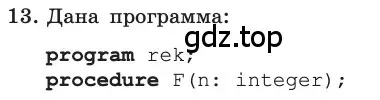 13. Дана программа:

gdz.top

program rek;
procedure F(n: integer);